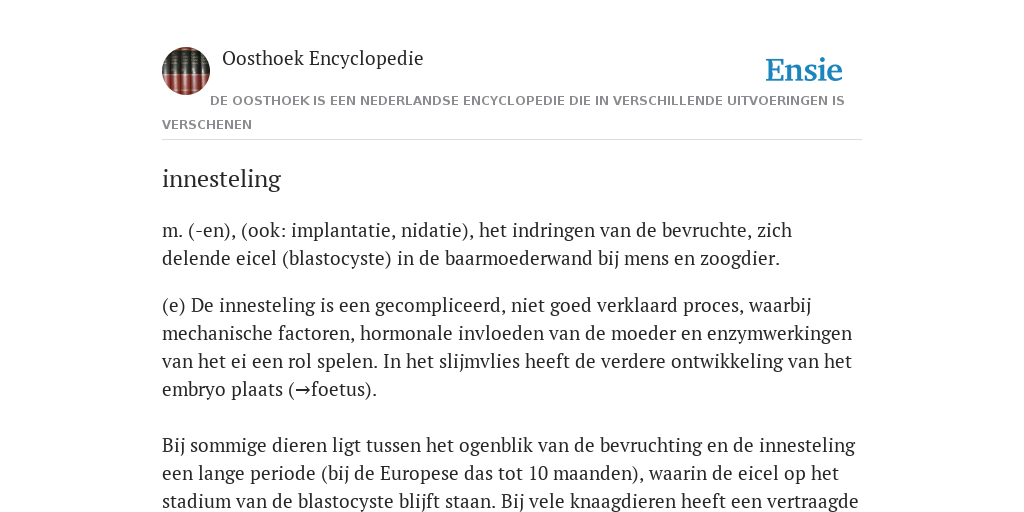 Oosthoek Encyclopedie

Ensie

DE OOSTHOEK IS EEN NEDERLANDSE ENCYCLOPEDIE DIE IN VERSCHILLENDE UITVOERINGEN IS VERSCHENEN

innesteling

m. (-en), (ook: implantatie, nidatie), het indringen van de bevruchte, zich delende eicel (blastocyste) in de baarmoederwand bij mens en zoogdier.

(e) De innesteling is een gecompliceerd, niet goed verklaard proces, waarbij mechanische factoren, hormonale invloeden van de moeder en enzymwerkingen van het ei een rol spelen. In het slijmvlies heeft de verdere ontwikkeling van het embryo plaats (→foetus).

Bij sommige dieren ligt tussen het ogenblik van de bevruchting en de innesteling een lange periode (bij de Europese das tot 10 maanden), waarin de eicel op het stadium van de blastocyste blijft staan. Bij vele knaagdieren heeft een vertraagde